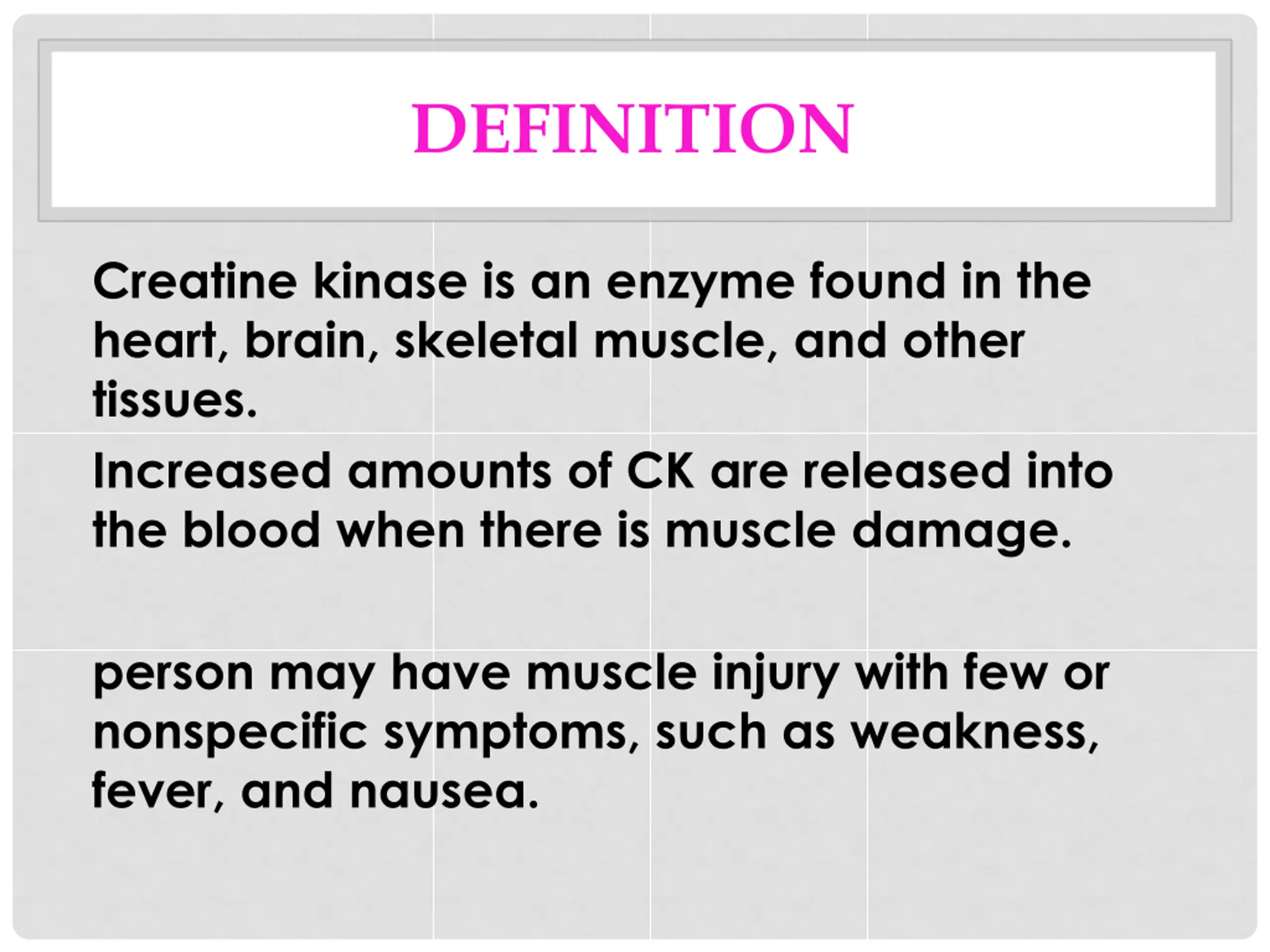 DEFINITION

Creatine kinase is an enzyme found in the heart, brain, skeletal muscle, and other tissues.

Increased amounts of CK are released into the blood when there is muscle damage.

person may have muscle injury with few or nonspecific symptoms, such as weakness, fever, and nausea.